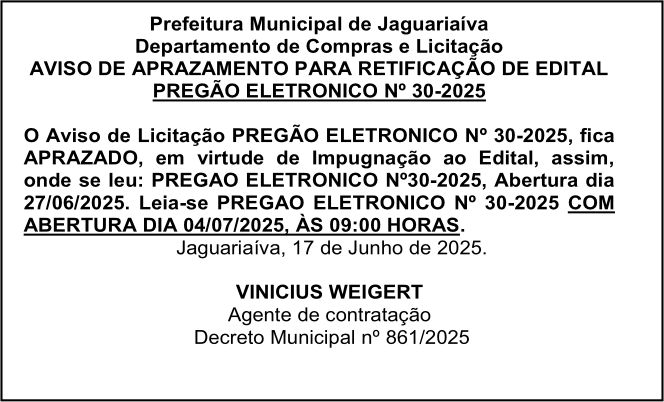 Prefeitura Municipal de Jaguariaíva
Departamento de Compras e Licitação
AVISO DE APRAZAMENTO PARA RETIFICAÇÃO DE EDITAL
PREGÃO ELETRONICO Nº 30-2025

O Aviso de Licitação PREGÃO ELETRONICO Nº 30-2025, fica APRAZADO, em virtude de Impugnação ao Edital, assim, onde se leu: PREGAO ELETRONICO Nº30-2025, Abertura dia 27/06/2025. Leia-se PREGAO ELETRONICO Nº 30-2025 COM ABERTURA DIA 04/07/2025, ÀS 09:00 HORAS.
Jaguariaíva, 17 de Junho de 2025.

VINICIUS WEIGERT
Agente de contratação
Decreto Municipal nº 861/2025